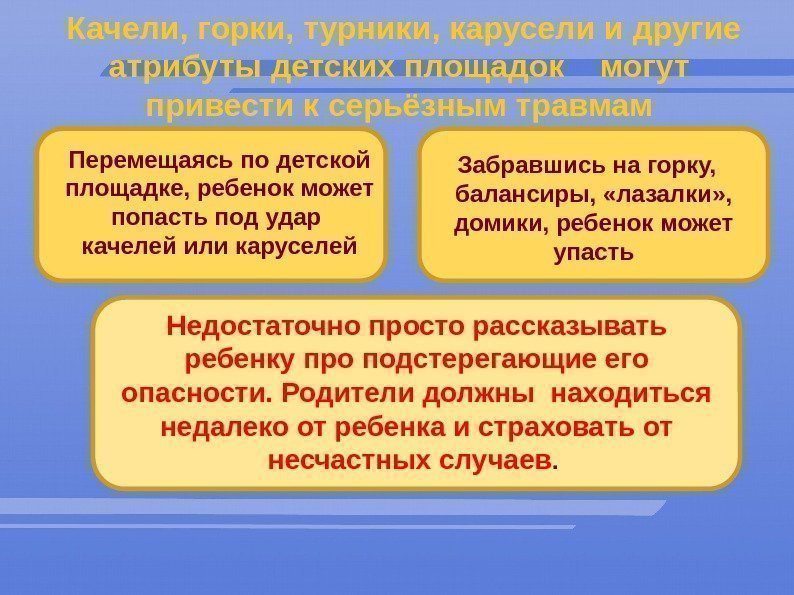 Качели, горки, турники, карусели и другие атрибуты детских площадок могут привести к серьёзным травмам

Перемещаясь по детской площадке, ребенок может попасть под удар качелей или каруселей

Забравшись на горку, балансиры, «лазалки», домики, ребенок может упасть

Недостаточно просто рассказывать ребенку про подстерегающие его опасности. Родители должны находиться недалеко от ребенка и страховать от несчастных случаев.